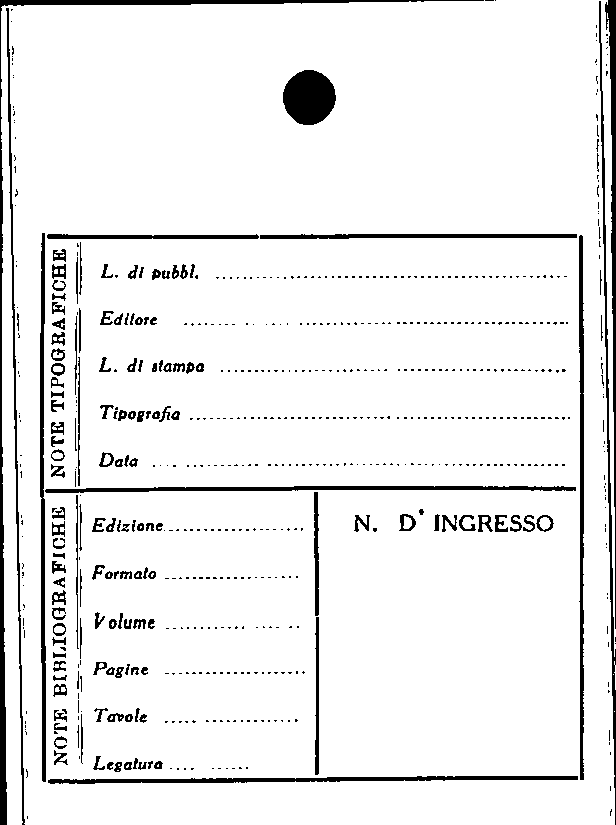 NOTE TIPOGRAFICHE

L. di pubbl. ____

Editore ____

L. di stampa ____

Tipografia ____

Data ____

NOTE BIBLIOGRAFICHE

Edizione ____

Formato ____

Volume ____

Pagine ____

Tavole ____

Legatura ____

N. D' INGRESSO